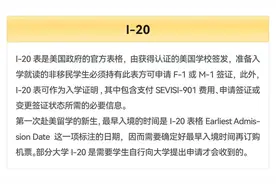 I-20

I-20 表是美国政府的官方表格，由获得认证的美国学校签发，准备入学就读的非移民学生必须持有此表方可申请 F-1 或 M-1 签证，此外，I-20 表可作为入学证明，其中包含支付 SEVISI-901 费用、申请签证或变更签证状态所需的必要信息。
第一次赴美留学的新生，最早入境的时间是 I-20 表格 Earliest Admission Date 这一项标注的日期，因而需要确定好最早入境时间再订购机票。部分大学 I-20 是需要学生自行向大学提出申请才会收到的。